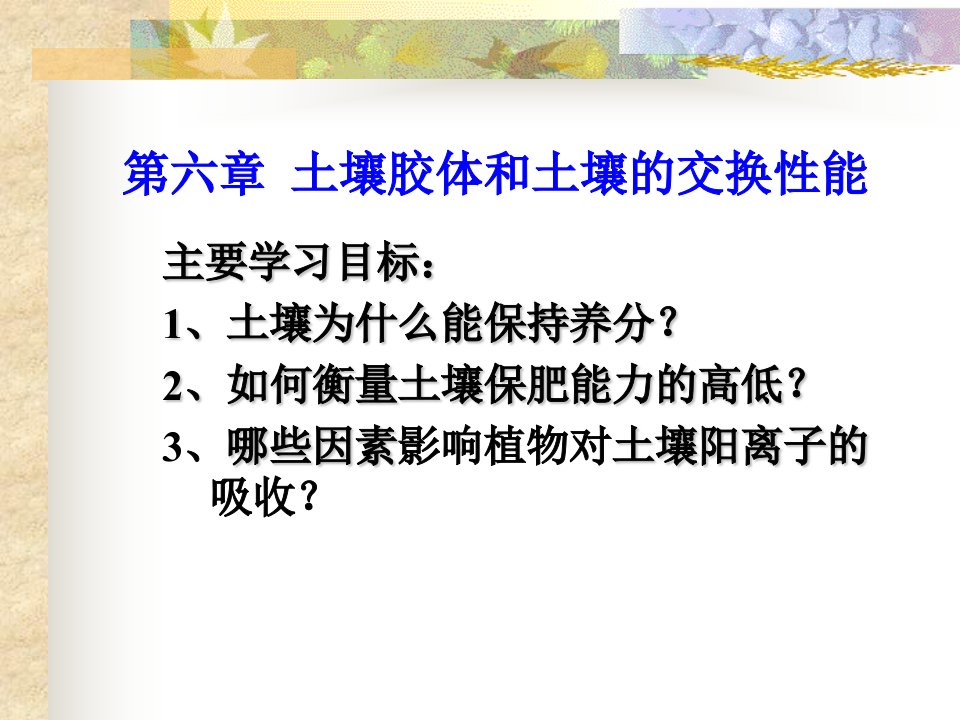 第六章 土壤胶体和土壤的交换性能

主要学习目标：

1、土壤为什么能保持养分？

2、如何衡量土壤保肥能力的高低？

3、哪些因素影响植物对土壤阳离子的吸收？